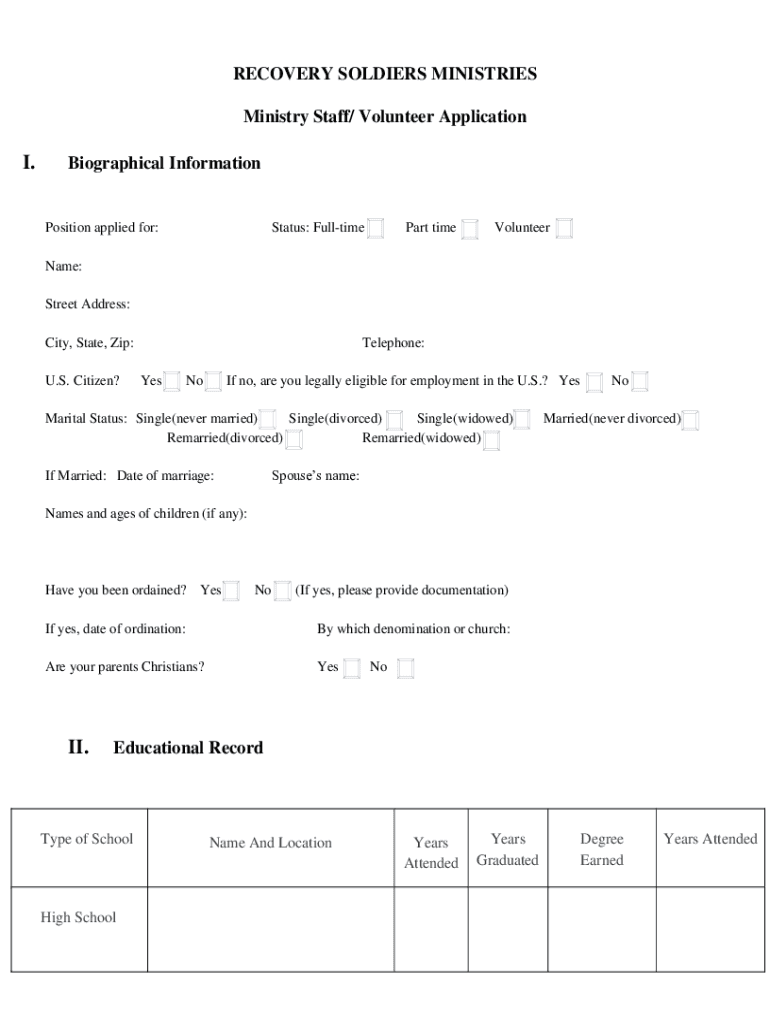 RECOVERY SOLDIERS MINISTRIES

Ministry Staff/ Volunteer Application

I. Biographical Information

Position applied for: Status: Full-time Part time Volunteer

Name:

Street Address:

City, State, Zip: Telephone:

U.S. Citizen? Yes No If no, are you legally eligible for employment in the U.S.? Yes No

Marital Status: Single(never married) Single(divorced) Single(widowed) Married(never divorced) Remarried(divorced) Remarried(widowed)

If Married: Date of marriage: Spouse's name:

Names and ages of children (if any):

Have you been ordained? Yes No (If yes, please provide documentation)

If yes, date of ordination: By which denomination or church:

Are your parents Christians? Yes No

II. Educational Record

| Type of School | Name And Location | Years Attended | Years Graduated | Degree Earned | Years Attended |
|---|---|---|---|---|---|
| High School | | | | | |